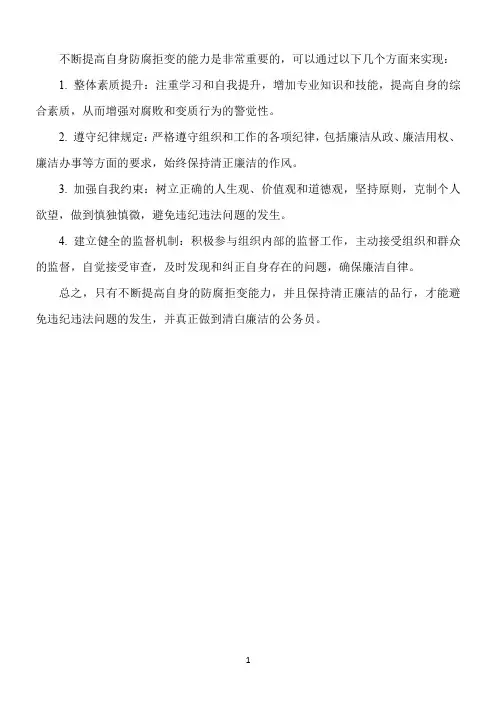 不断提高自身防腐拒变的能力是非常重要的，可以通过以下几个方面来实现：

1. 整体素质提升：注重学习和自我提升，增加专业知识和技能，提高自身的综合素质，从而增强对腐败和变质行为的警觉性。

2. 遵守纪律规定：严格遵守组织和工作的各项纪律，包括廉洁从政、廉洁用权、廉洁办事等方面的要求，始终保持清正廉洁的作风。

3. 加强自我约束：树立正确的人生观、价值观和道德观，坚持原则，克制个人欲望，做到慎独慎微，避免违纪违法问题的发生。

4. 建立健全的监督机制：积极参与组织内部的监督工作，主动接受组织和群众的监督，自觉接受审查，及时发现和纠正自身存在的问题，确保廉洁自律。

总之，只有不断提高自身的防腐拒变能力，并且保持清正廉洁的品行，才能避免违纪违法问题的发生，并真正做到清白廉洁的公务员。

1